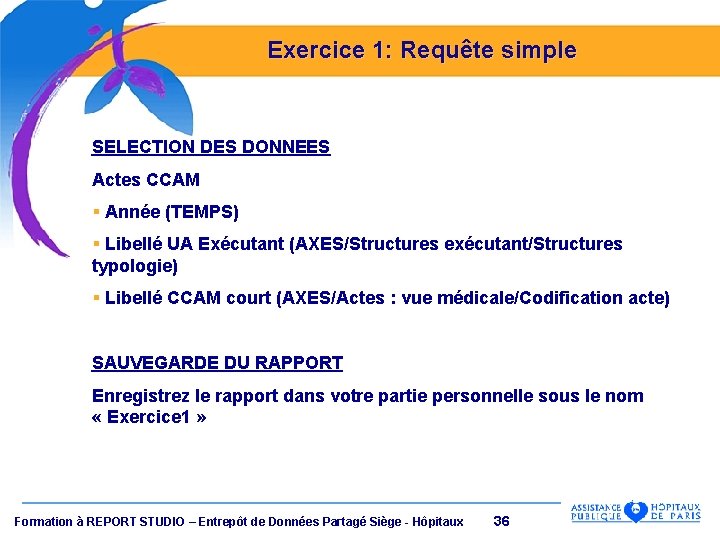 Exercice 1: Requête simple

SELECTION DES DONNEES

Actes CCAM

▪ Année (TEMPS)

▪ Libellé UA Exécutant (AXES/Structures exécutant/Structures typologie)

▪ Libellé CCAM court (AXES/Actes : vue médicale/Codification acte)

SAUVEGARDE DU RAPPORT

Enregistrez le rapport dans votre partie personnelle sous le nom « Exercice1 »

Formation à REPORT STUDIO – Entrepôt de Données Partagé Siège - Hôpitaux 36

ASSISTANCE PUBLIQUE HÔPITAUX DE PARIS